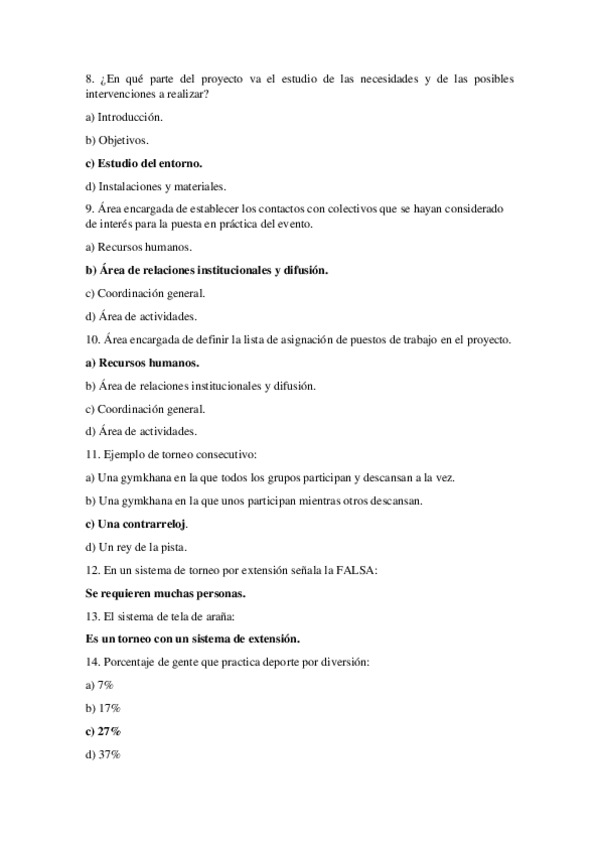 8. ¿En qué parte del proyecto va el estudio de las necesidades y de las posibles intervenciones a realizar?

a) Introducción.

b) Objetivos.

c) Estudio del entorno.

d) Instalaciones y materiales.

9. Área encargada de establecer los contactos con colectivos que se hayan considerado de interés para la puesta en práctica del evento.

a) Recursos humanos.

b) Área de relaciones institucionales y difusión.

c) Coordinación general.

d) Área de actividades.

10. Área encargada de definir la lista de asignación de puestos de trabajo en el proyecto.

a) Recursos humanos.

b) Área de relaciones institucionales y difusión.

c) Coordinación general.

d) Área de actividades.

11. Ejemplo de torneo consecutivo:

a) Una gymkhana en la que todos los grupos participan y descansan a la vez.

b) Una gymkhana en la que unos participan mientras otros descansan.

c) Una contrarreloj.

d) Un rey de la pista.

12. En un sistema de torneo por extensión señala la FALSA:

Se requieren muchas personas.

13. El sistema de tela de araña:

Es un torneo con un sistema de extensión.

14. Porcentaje de gente que practica deporte por diversión:

a) 7%

b) 17%

c) 27%

d) 37%